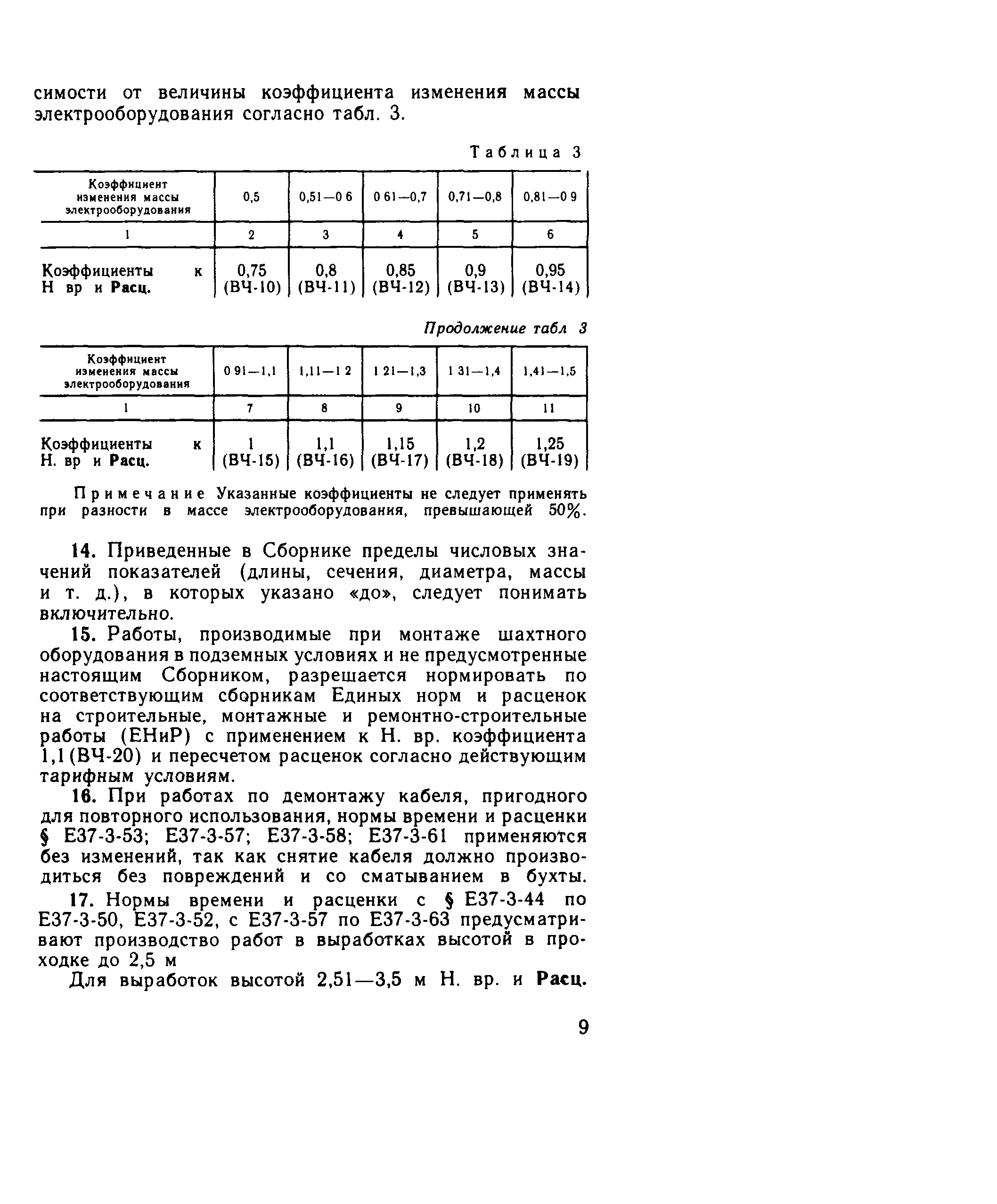 симости от величины коэффициента изменения массы электрооборудования согласно табл. 3.

Таблица 3

| Коэффициент изменения массы электрооборудования | 0,5 | 0,51—0 6 | 0 61—0,7 | 0,71—0,8 | 0,81—0 9 |
|---|---|---|---|---|---|
| 1 | 2 | 3 | 4 | 5 | 6 |
| Коэффициенты к Н вр и Расц. | 0,75 (ВЧ-10) | 0,8 (ВЧ-11) | 0,85 (ВЧ-12) | 0,9 (ВЧ-13) | 0,95 (ВЧ-14) |

Продолжение табл 3

| Коэффициент изменения массы электрооборудования | 0 91—1,1 | 1,11—1 2 | 1 21—1,3 | 1 31—1,4 | 1,41—1,5 |
|---|---|---|---|---|---|
| 1 | 7 | 8 | 9 | 10 | 11 |
| Коэффициенты к Н. вр и Расц. | 1 (ВЧ-15) | 1,1 (ВЧ-16) | 1,15 (ВЧ-17) | 1,2 (ВЧ-18) | 1,25 (ВЧ-19) |

Примечание Указанные коэффициенты не следует применять при разности в массе электрооборудования, превышающей 50%.

14. Приведенные в Сборнике пределы числовых значений показателей (длины, сечения, диаметра, массы и т. д.), в которых указано «до», следует понимать включительно.

15. Работы, производимые при монтаже шахтного оборудования в подземных условиях и не предусмотренные настоящим Сборником, разрешается нормировать по соответствующим сборникам Единых норм и расценок на строительные, монтажные и ремонтно-строительные работы (ЕНиР) с применением к Н. вр. коэффициента 1,1 (ВЧ-20) и пересчетом расценок согласно действующим тарифным условиям.

16. При работах по демонтажу кабеля, пригодного для повторного использования, нормы времени и расценки § Е37-3-53; Е37-3-57; Е37-3-58; Е37-3-61 применяются без изменений, так как снятие кабеля должно производиться без повреждений и со сматыванием в бухты.

17. Нормы времени и расценки с § Е37-3-44 по Е37-3-50, Е37-3-52, с Е37-3-57 по Е37-3-63 предусматривают производство работ в выработках высотой в проходке до 2,5 м

Для выработок высотой 2,51—3,5 м Н. вр. и Расц.

9